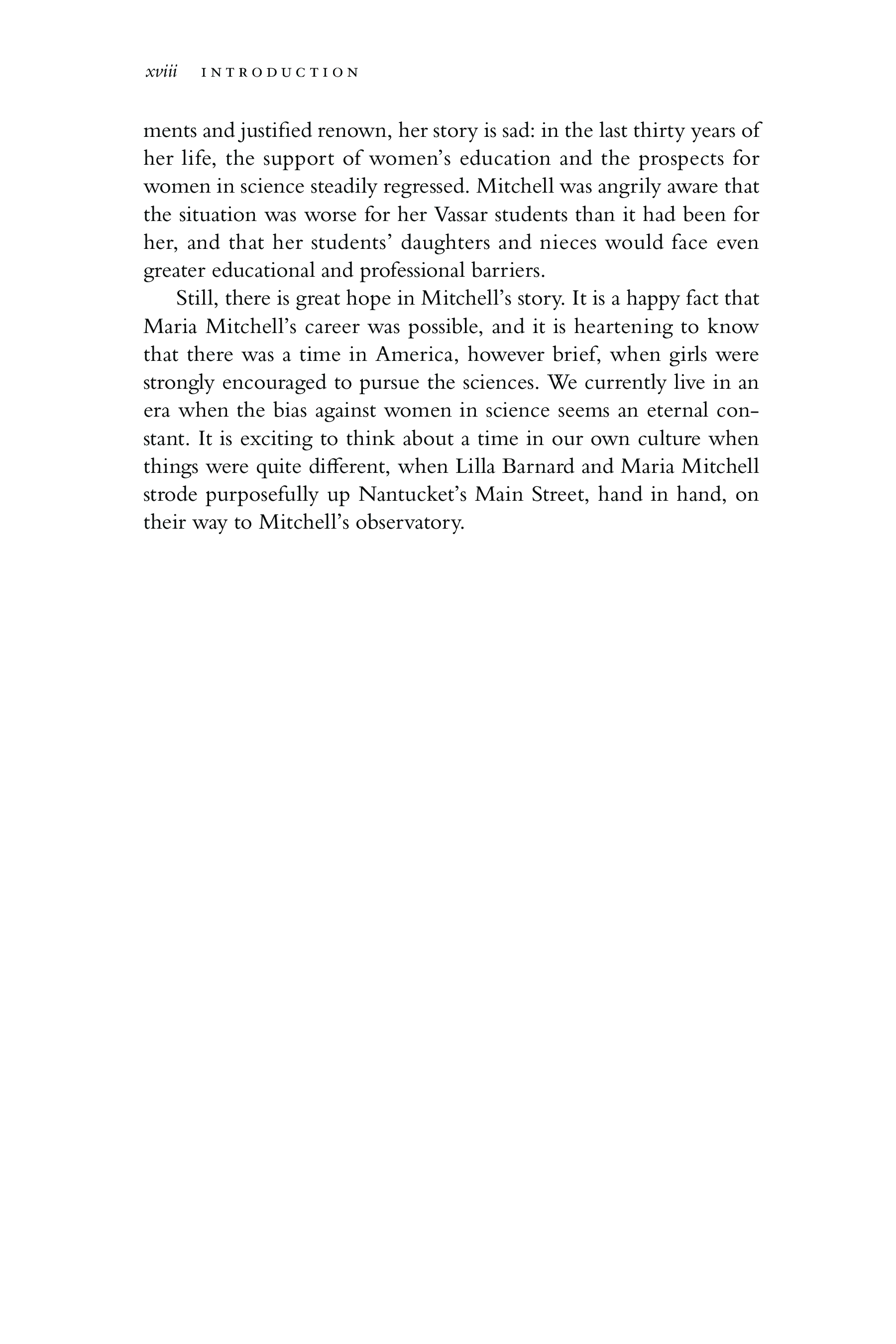 xviii INTRODUCTION

ments and justified renown, her story is sad: in the last thirty years of her life, the support of women's education and the prospects for women in science steadily regressed. Mitchell was angrily aware that the situation was worse for her Vassar students than it had been for her, and that her students' daughters and nieces would face even greater educational and professional barriers.

Still, there is great hope in Mitchell's story. It is a happy fact that Maria Mitchell's career was possible, and it is heartening to know that there was a time in America, however brief, when girls were strongly encouraged to pursue the sciences. We currently live in an era when the bias against women in science seems an eternal constant. It is exciting to think about a time in our own culture when things were quite different, when Lilla Barnard and Maria Mitchell strode purposefully up Nantucket's Main Street, hand in hand, on their way to Mitchell's observatory.